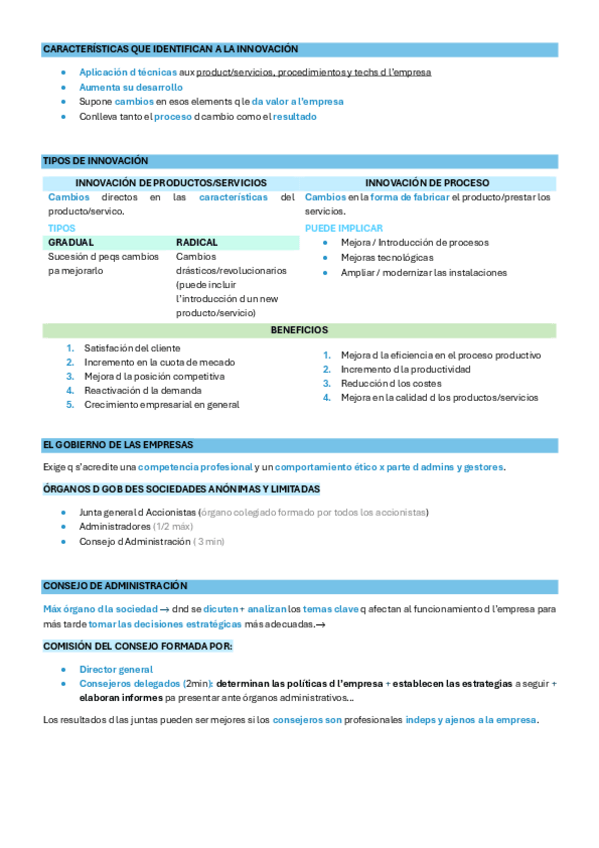 CARACTERÍSTICAS QUE IDENTIFICAN A LA INNOVACIÓN

- Aplicación d técnicas aux product/servicios, procedimientos y techs d l'empresa
- Aumenta su desarrollo
- Supone cambios en esos elements q le da valor a l'empresa
- Conlleva tanto el proceso d cambio como el resultado

TIPOS DE INNOVACIÓN

INNOVACIÓN DE PRODUCTOS/SERVICIOS

Cambios directos en las características del producto/servico.

TIPOS

| GRADUAL | RADICAL |
|---|---|
| Sucesión d peqs cambios pa mejorarlo | Cambios drásticos/revolucionarios (puede incluir l'introducción d un new producto/servicio) |

INNOVACIÓN DE PROCESO

Cambios en la forma de fabricar el producto/prestar los servicios.

PUEDE IMPLICAR

- Mejora / Introducción de procesos
- Mejoras tecnológicas
- Ampliar / modernizar las instalaciones

BENEFICIOS

1. Satisfación del cliente
2. Incremento en la cuota de mecado
3. Mejora d la posición competitiva
4. Reactivación d la demanda
5. Crecimiento empresarial en general

1. Mejora d la eficiencia en el proceso productivo
2. Incremento d la productividad
3. Reducción d los costes
4. Mejora en la calidad d los productos/servicios

EL GOBIERNO DE LAS EMPRESAS

Exige q s'acredite una competencia profesional y un comportamiento ético x parte d admins y gestores.

ÓRGANOS D GOB DES SOCIEDADES ANÓNIMAS Y LIMITADAS

- Junta general d Accionistas (órgano colegiado formado por todos los accionistas)
- Administradores (1/2 máx)
- Consejo d Administración ( 3 min)

CONSEJO DE ADMINISTRACIÓN

Máx órgano d la sociedad → dnd se dicuten + analizan los temas clave q afectan al funcionamiento d l'empresa para más tarde tomar las decisiones estratégicas más adecuadas.→

COMISIÓN DEL CONSEJO FORMADA POR:

- Director general
- Consejeros delegados (2min): determinan las políticas d l'empresa + establecen las estrategias a seguir + elaboran informes pa presentar ante órganos administrativos...

Los resultados d las juntas pueden ser mejores si los consejeros son profesionales indeps y ajenos a la empresa.